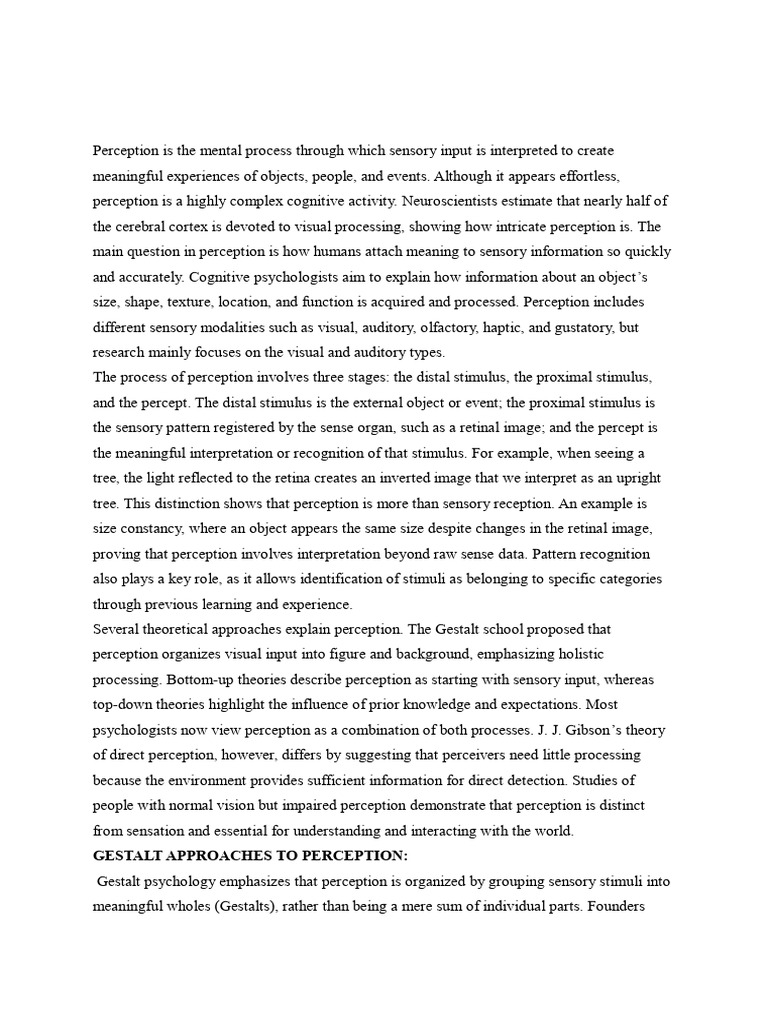 Perception is the mental process through which sensory input is interpreted to create meaningful experiences of objects, people, and events. Although it appears effortless, perception is a highly complex cognitive activity. Neuroscientists estimate that nearly half of the cerebral cortex is devoted to visual processing, showing how intricate perception is. The main question in perception is how humans attach meaning to sensory information so quickly and accurately. Cognitive psychologists aim to explain how information about an object's size, shape, texture, location, and function is acquired and processed. Perception includes different sensory modalities such as visual, auditory, olfactory, haptic, and gustatory, but research mainly focuses on the visual and auditory types.

The process of perception involves three stages: the distal stimulus, the proximal stimulus, and the percept. The distal stimulus is the external object or event; the proximal stimulus is the sensory pattern registered by the sense organ, such as a retinal image; and the percept is the meaningful interpretation or recognition of that stimulus. For example, when seeing a tree, the light reflected to the retina creates an inverted image that we interpret as an upright tree. This distinction shows that perception is more than sensory reception. An example is size constancy, where an object appears the same size despite changes in the retinal image, proving that perception involves interpretation beyond raw sense data. Pattern recognition also plays a key role, as it allows identification of stimuli as belonging to specific categories through previous learning and experience.

Several theoretical approaches explain perception. The Gestalt school proposed that perception organizes visual input into figure and background, emphasizing holistic processing. Bottom-up theories describe perception as starting with sensory input, whereas top-down theories highlight the influence of prior knowledge and expectations. Most psychologists now view perception as a combination of both processes. J. J. Gibson's theory of direct perception, however, differs by suggesting that perceivers need little processing because the environment provides sufficient information for direct detection. Studies of people with normal vision but impaired perception demonstrate that perception is distinct from sensation and essential for understanding and interacting with the world.

GESTALT APPROACHES TO PERCEPTION:

Gestalt psychology emphasizes that perception is organized by grouping sensory stimuli into meaningful wholes (Gestalts), rather than being a mere sum of individual parts. Founders